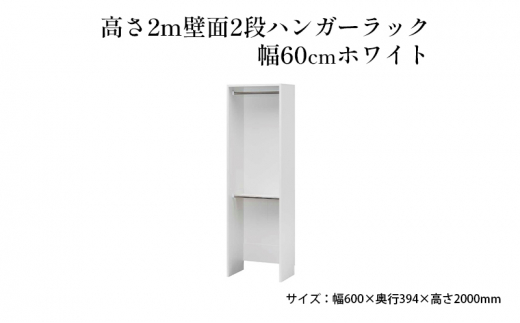 高さ2m壁面2段ハンガーラック
幅60cmホワイト

サイズ：幅600×奥行394×高さ2000mm